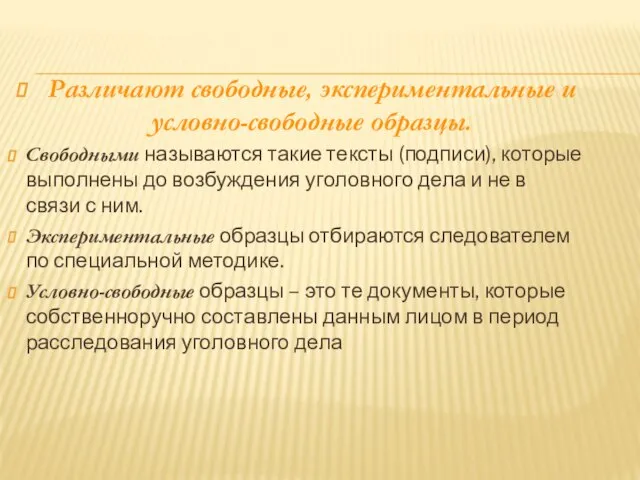 Различают свободные, экспериментальные и условно-свободные образцы.

Свободными называются такие тексты (подписи), которые выполнены до возбуждения уголовного дела и не в связи с ним.

Экспериментальные образцы отбираются следователем по специальной методике.

Условно-свободные образцы – это те документы, которые собственноручно составлены данным лицом в период расследования уголовного дела